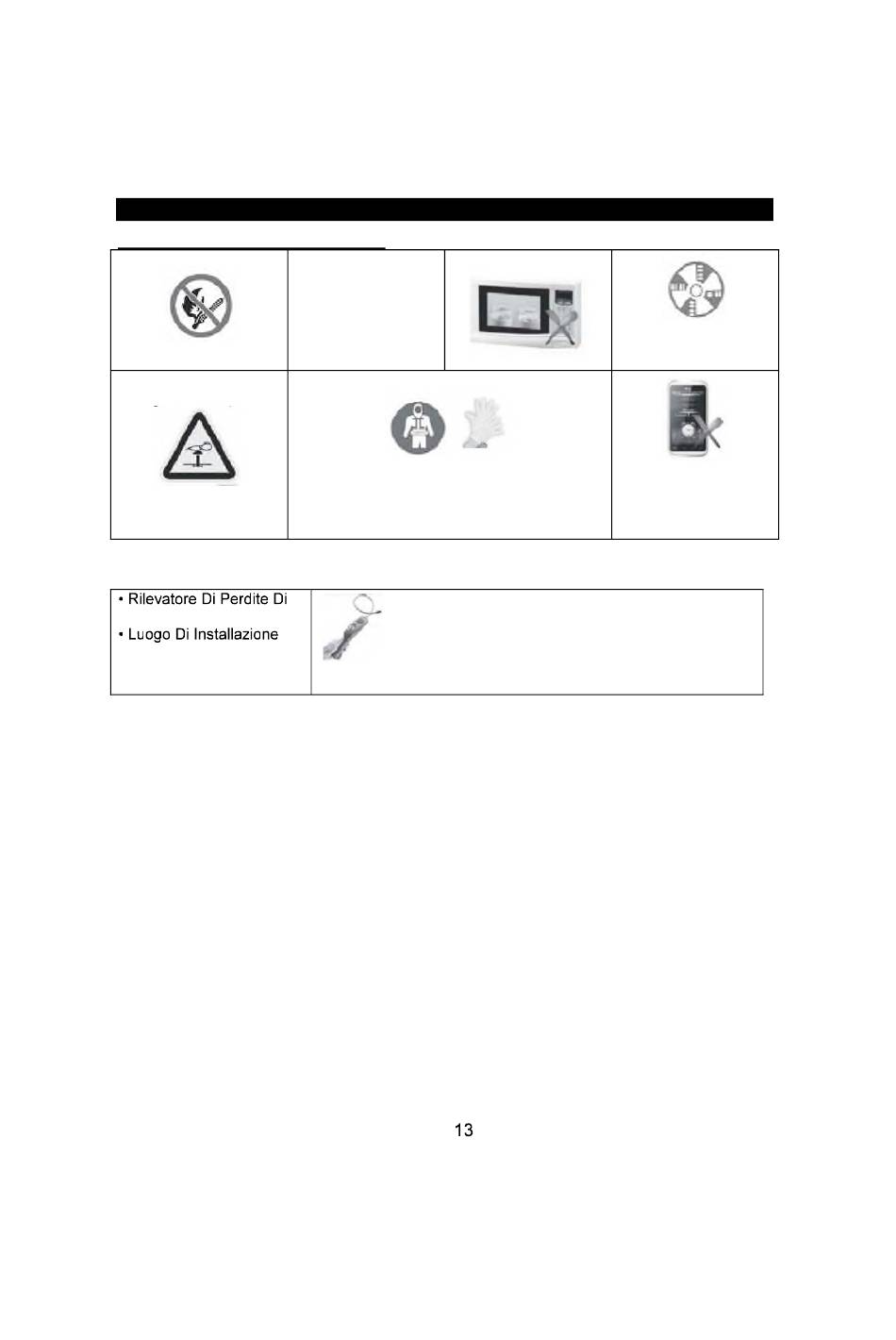 • Rilevatore Di Perdite Di

• Luogo Di Installazione

13